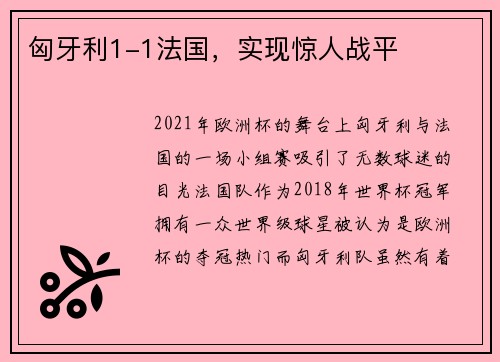 匈牙利1-1法国，实现惊人战平

2021年欧洲杯的舞台上匈牙利与法国的一场小组赛吸引了无数球迷的目光法国队作为2018年世界杯冠军拥有一众世界级球星被认为是欧洲杯的夺冠热门而匈牙利队虽然有着